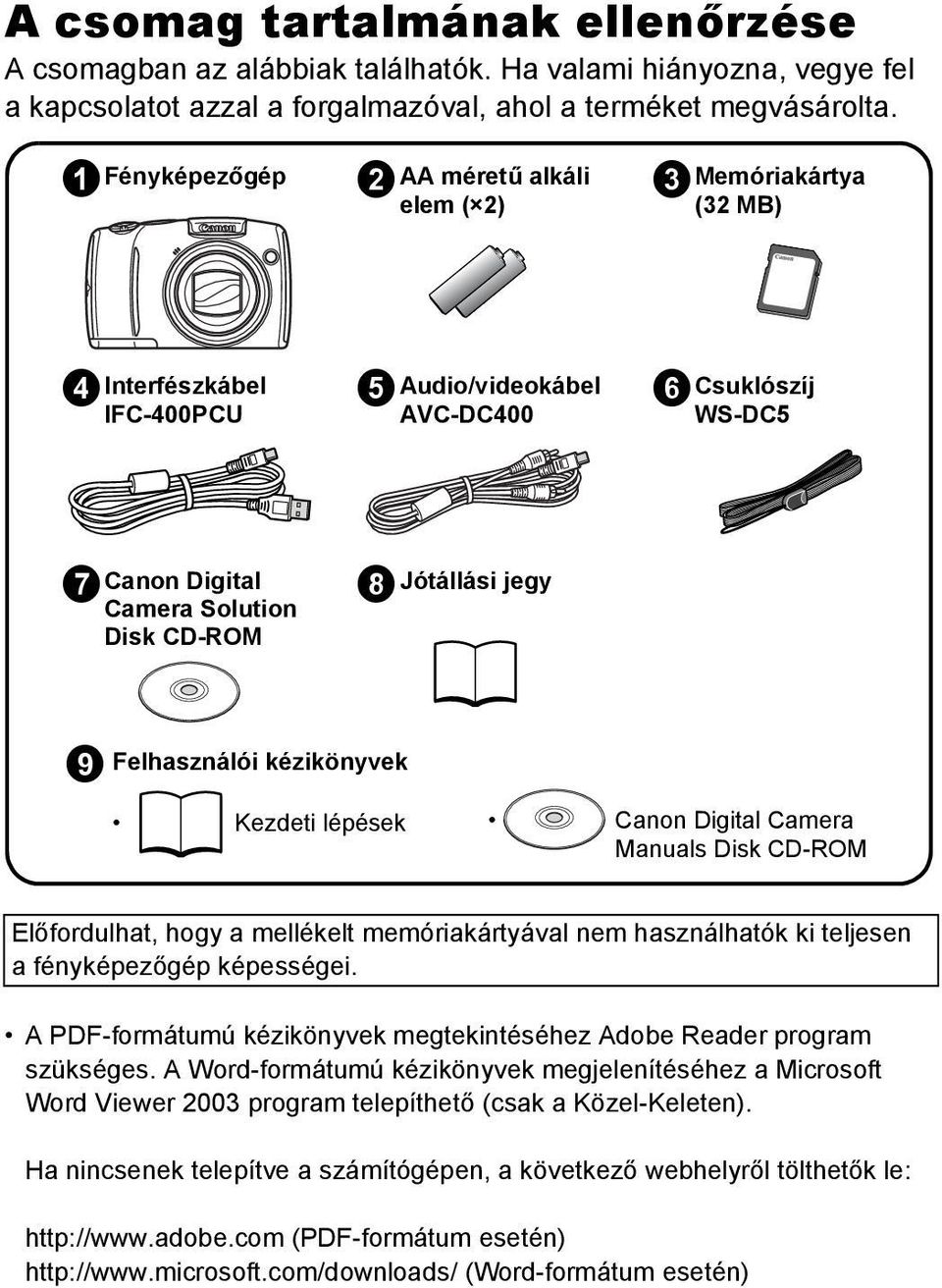 A csomag tartalmának ellenőrzése

A csomagban az alábbiak találhatók. Ha valami hiányozna, vegye fel a kapcsolatot azzal a forgalmazóval, ahol a terméket megvásárolta.

1 Fényképezőgép

Canon

2 AA méretű alkáli elem (×2)

3 Memóriakártya (32 MB)

Canon

4 Interfészkábel IFC-400PCU

5 Audio/videokábel AVC-DC400

6 Csuklószíj WS-DC5

7 Canon Digital Camera Solution Disk CD-ROM

8 Jótállási jegy

9 Felhasználói kézikönyvek

• Kezdeti lépések

• Canon Digital Camera Manuals Disk CD-ROM

Előfordulhat, hogy a mellékelt memóriakártyával nem használhatók ki teljesen a fényképezőgép képességei.

• A PDF-formátumú kézikönyvek megtekintéséhez Adobe Reader program szükséges. A Word-formátumú kézikönyvek megjelenítéséhez a Microsoft Word Viewer 2003 program telepíthető (csak a Közel-Keleten).

Ha nincsenek telepítve a számítógépen, a következő webhelyről tölthetők le:

http://www.adobe.com (PDF-formátum esetén)
http://www.microsoft.com/downloads/ (Word-formátum esetén)